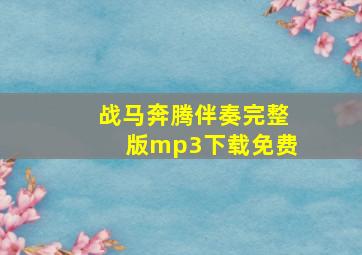 战马奔腾伴奏完整版mp3下载免费